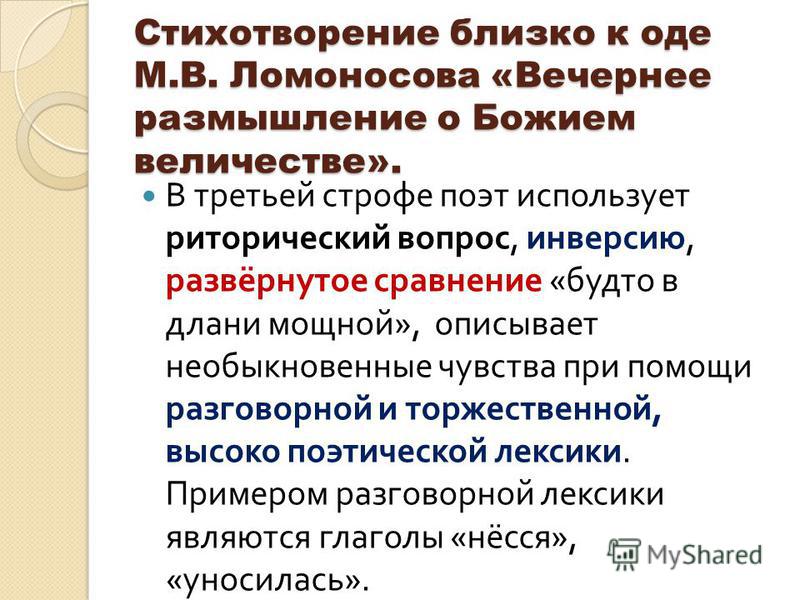 Стихотворение близко к оде М.В. Ломоносова «Вечернее размышление о Божием величестве».

В третьей строфе поэт использует риторический вопрос, инверсию, развёрнутое сравнение «будто в длани мощной», описывает необыкновенные чувства при помощи разговорной и торжественной, высоко поэтической лексики. Примером разговорной лексики являются глаголы «нёсся», «уносилась».

MyShared